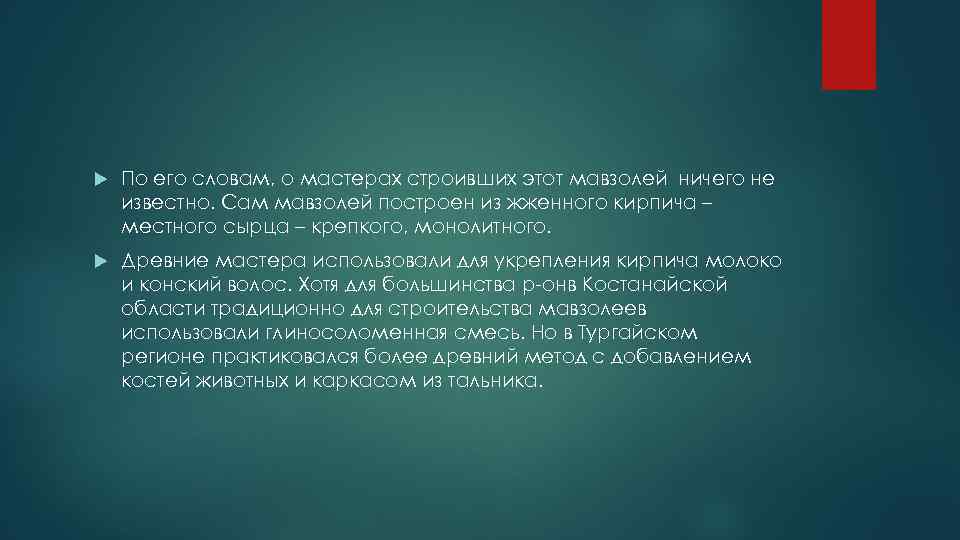 По его словам, о мастерах строивших этот мавзолей ничего не известно. Сам мавзолей построен из жженного кирпича – местного сырца – крепкого, монолитного.

Древние мастера использовали для укрепления кирпича молоко и конский волос. Хотя для большинства р-онв Костанайской области традиционно для строительства мавзолеев использовали глиносоломенная смесь. Но в Тургайском регионе практиковался более древний метод с добавлением костей животных и каркасом из тальника.